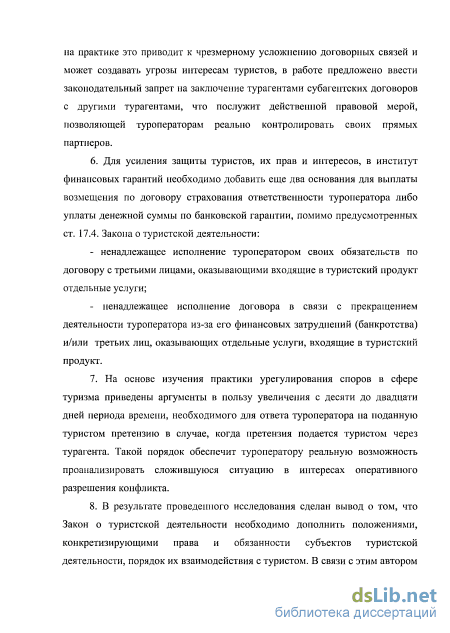 на практике это приводит к чрезмерному усложнению договорных связей и может создавать угрозы интересам туристов, в работе предложено ввести законодательный запрет на заключение турагентами субагентских договоров с другими турагентами, что послужит действенной правовой мерой, позволяющей туроператорам реально контролировать своих прямых партнеров.

6. Для усиления защиты туристов, их прав и интересов, в институт финансовых гарантий необходимо добавить еще два основания для выплаты возмещения по договору страхования ответственности туроператора либо уплаты денежной суммы по банковской гарантии, помимо предусмотренных ст. 17.4. Закона о туристской деятельности:

- ненадлежащее исполнение туроператором своих обязательств по договору с третьими лицами, оказывающими входящие в туристский продукт отдельные услуги;

- ненадлежащее исполнение договора в связи с прекращением деятельности туроператора из-за его финансовых затруднений (банкротства) и/или третьих лиц, оказывающих отдельные услуги, входящие в туристский продукт.

7. На основе изучения практики урегулирования споров в сфере туризма приведены аргументы в пользу увеличения с десяти до двадцати дней периода времени, необходимого для ответа туроператора на поданную туристом претензию в случае, когда претензия подается туристом через турагента. Такой порядок обеспечит туроператору реальную возможность проанализировать сложившуюся ситуацию в интересах оперативного разрешения конфликта.

8. В результате проведенного исследования сделан вывод о том, что Закон о туристской деятельности необходимо дополнить положениями, конкретизирующими права и обязанности субъектов туристской деятельности, порядок их взаимодействия с туристом. В связи с этим автором

dsLib.net
библиотека диссертаций